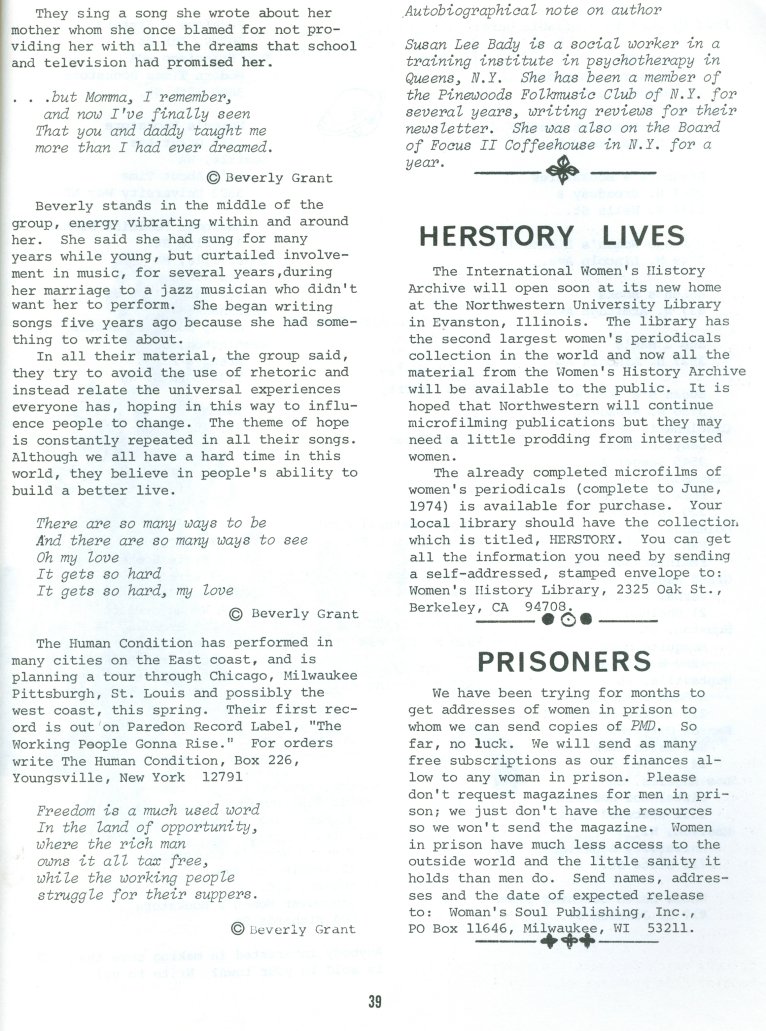 They sing a song she wrote about her mother whom she once blamed for not providing her with all the dreams that school and television had promised her.

. . .but Momma, I remember,
and now I've finally seen
That you and daddy taught me
more than I had ever dreamed.

© Beverly Grant

Beverly stands in the middle of the group, energy vibrating within and around her. She said she had sung for many years while young, but curtailed involvement in music, for several years,during her marriage to a jazz musician who didn't want her to perform. She began writing songs five years ago because she had something to write about.

In all their material, the group said, they try to avoid the use of rhetoric and instead relate the universal experiences everyone has, hoping in this way to influence people to change. The theme of hope is constantly repeated in all their songs. Although we all have a hard time in this world, they believe in people's ability to build a better live.

There are so many ways to be
And there are so many ways to see
Oh my love
It gets so hard
It gets so hard, my love

© Beverly Grant

The Human Condition has performed in many cities on the East coast, and is planning a tour through Chicago, Milwaukee Pittsburgh, St. Louis and possibly the west coast, this spring. Their first record is out on Paredon Record Label, "The Working People Gonna Rise." For orders write The Human Condition, Box 226, Youngsville, New York 12791

Freedom is a much used word
In the land of opportunity,
where the rich man
owns it all tax free,
while the working people
struggle for their suppers.

© Beverly Grant

Autobiographical note on author

Susan Lee Bady is a social worker in a training institute in psychotherapy in Queens, N.Y. She has been a member of the Pinewoods Folkmusic Club of N.Y. for several years, writing reviews for their newsletter. She was also on the Board of Focus II Coffeehouse in N.Y. for a year.

HERSTORY LIVES

The International Women's History Archive will open soon at its new home at the Northwestern University Library in Evanston, Illinois. The library has the second largest women's periodicals collection in the world and now all the material from the Women's History Archive will be available to the public. It is hoped that Northwestern will continue microfilming publications but they may need a little prodding from interested women.

The already completed microfilms of women's periodicals (complete to June, 1974) is available for purchase. Your local library should have the collection which is titled, HERSTORY. You can get all the information you need by sending a self-addressed, stamped envelope to: Women's History Library, 2325 Oak St., Berkeley, CA 94708.

PRISONERS

We have been trying for months to get addresses of women in prison to whom we can send copies of PMD. So far, no luck. We will send as many free subscriptions as our finances allow to any woman in prison. Please don't request magazines for men in prison; we just don't have the resources so we won't send the magazine. Women in prison have much less access to the outside world and the little sanity it holds than men do. Send names, addresses and the date of expected release to: Woman's Soul Publishing, Inc., PO Box 11646, Milwaukee, WI 53211.

39